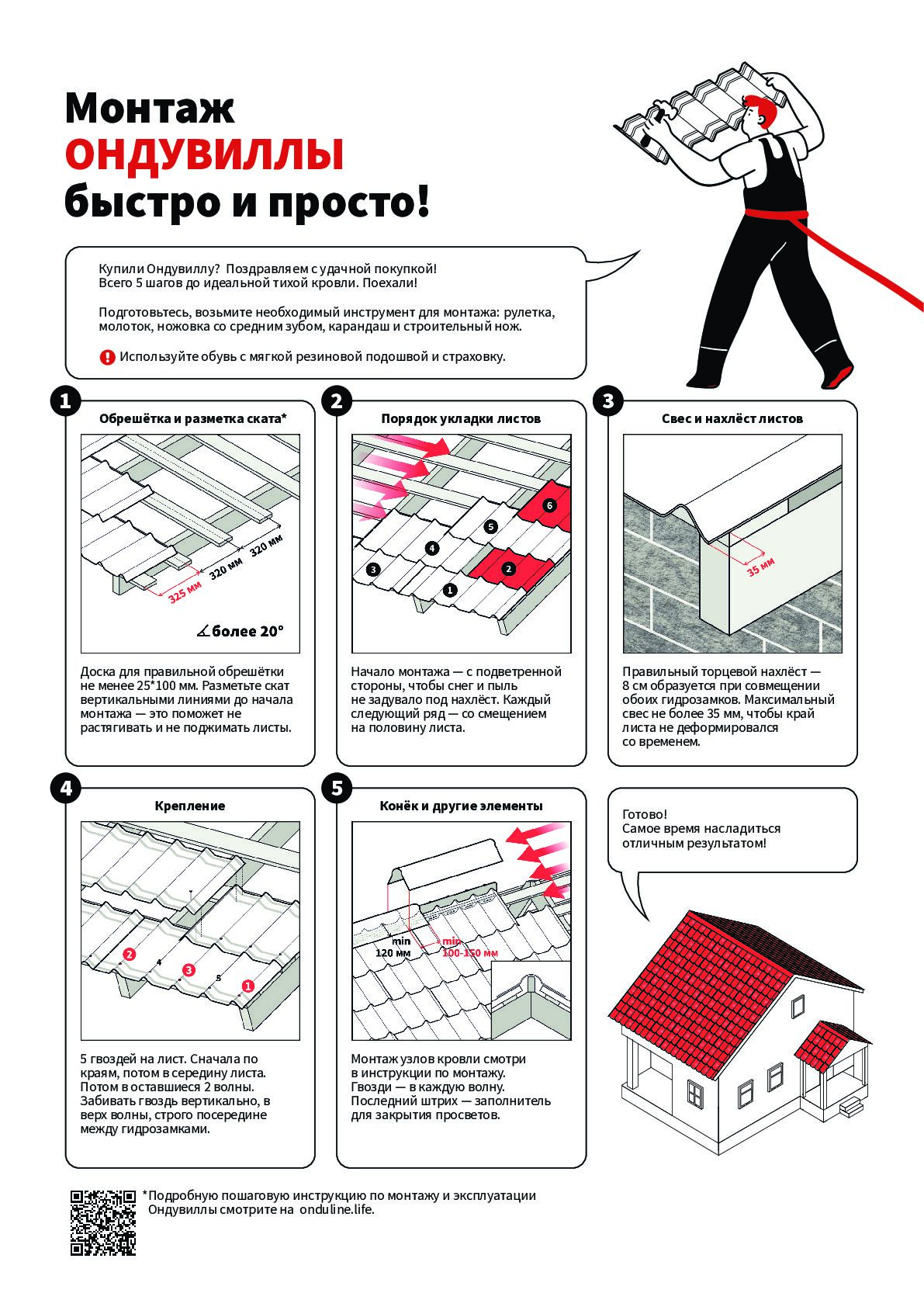 Монтаж
ОНДУВИЛЛЫ
быстро и просто!

Купили Ондувиллу? Поздравляем с удачной покупкой!
Всего 5 шагов до идеальной тихой кровли. Поехали!

Подготовьтесь, возьмите необходимый инструмент для монтажа: рулетка, молоток, ножовка со средним зубом, карандаш и строительный нож.

Используйте обувь с мягкой резиновой подошвой и страховку.

1
Обрешётка и разметка ската*

325 мм
320 мм
320 мм
более 20°

Доска для правильной обрешётки не менее 25*100 мм. Разметьте скат вертикальными линиями до начала монтажа — это поможет не растягивать и не поджимать листы.

2
Порядок укладки листов

6
5
4
3
2
1

Начало монтажа — с подветренной стороны, чтобы снег и пыль не задувало под нахлёст. Каждый следующий ряд — со смещением на половину листа.

3
Свес и нахлёст листов

35 мм

Правильный торцевой нахлёст — 8 см образуется при совмещении обоих гидрозамков. Максимальный свес не более 35 мм, чтобы край листа не деформировался со временем.

4
Крепление

2
4
3
5
1

5 гвоздей на лист. Сначала по краям, потом в середину листа. Потом в оставшиеся 2 волны. Забивать гвоздь вертикально, в верх волны, строго посередине между гидрозамками.

5
Конёк и другие элементы

min
120 мм
min
100-150 мм

Монтаж узлов кровли смотри в инструкции по монтажу. Гвозди — в каждую волну. Последний штрих — заполнитель для закрытия просветов.

Готово!
Самое время насладиться отличным результатом!

*Подробную пошаговую инструкцию по монтажу и эксплуатации Ондувиллы смотрите на onduline.life.